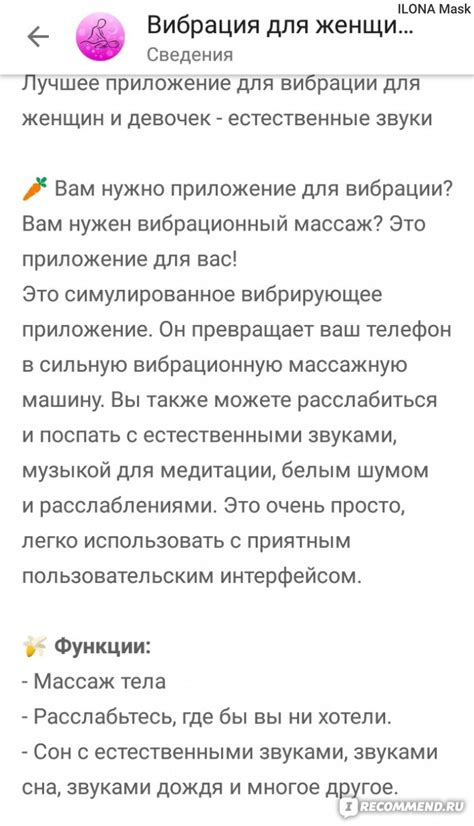 ILONA Mask

Вибрация для женщи...
Сведения

Лучшее приложение для вибрации для женщин и девочек - естественные звуки

🥕 Вам нужно приложение для вибрации? Вам нужен вибрационный массаж? Это приложение для вас!
Это симулированное вибрирующее приложение. Он превращает ваш телефон в сильную вибрационную массажную машину. Вы также можете расслабиться и поспать с естественными звуками, музыкой для медитации, белым шумом и расслаблениями. Это очень просто, легко использовать с приятным пользовательским интерфейсом.

🍌 Функции:
- Массаж тела
- Расслабьтесь, где бы вы ни хотели.
- Сон с естественными звуками, звуками сна, звуками дождя и многое другое.

RECOMMEND.RU